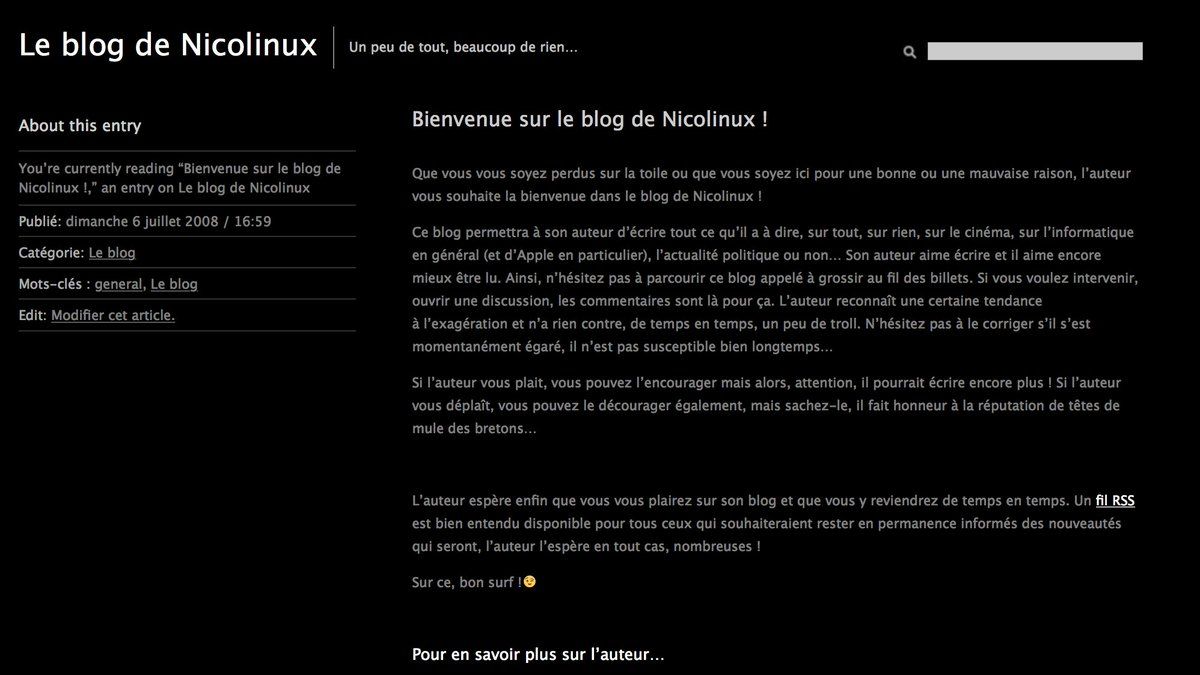 Le blog de Nicolinux

Un peu de tout, beaucoup de rien…

About this entry

You're currently reading "Bienvenue sur le blog de Nicolinux !," an entry on Le blog de Nicolinux

Publié: dimanche 6 juillet 2008 / 16:59

Catégorie: Le blog

Mots-clés : general, Le blog

Edit: Modifier cet article.

Bienvenue sur le blog de Nicolinux !

Que vous vous soyez perdus sur la toile ou que vous soyez ici pour une bonne ou une mauvaise raison, l'auteur vous souhaite la bienvenue dans le blog de Nicolinux !

Ce blog permettra à son auteur d'écrire tout ce qu'il a à dire, sur tout, sur rien, sur le cinéma, sur l'informatique en général (et d'Apple en particulier), l'actualité politique ou non… Son auteur aime écrire et il aime encore mieux être lu. Ainsi, n'hésitez pas à parcourir ce blog appelé à grossir au fil des billets. Si vous voulez intervenir, ouvrir une discussion, les commentaires sont là pour ça. L'auteur reconnaît une certaine tendance à l'exagération et n'a rien contre, de temps en temps, un peu de troll. N'hésitez pas à le corriger s'il s'est momentanément égaré, il n'est pas susceptible bien longtemps…

Si l'auteur vous plait, vous pouvez l'encourager mais alors, attention, il pourrait écrire encore plus ! Si l'auteur vous déplaît, vous pouvez le décourager également, mais sachez-le, il fait honneur à la réputation de têtes de mule des bretons…

L'auteur espère enfin que vous vous plairez sur son blog et que vous y reviendrez de temps en temps. Un fil RSS est bien entendu disponible pour tous ceux qui souhaiteraient rester en permanence informés des nouveautés qui seront, l'auteur l'espère en tout cas, nombreuses !

Sur ce, bon surf !

Pour en savoir plus sur l'auteur…